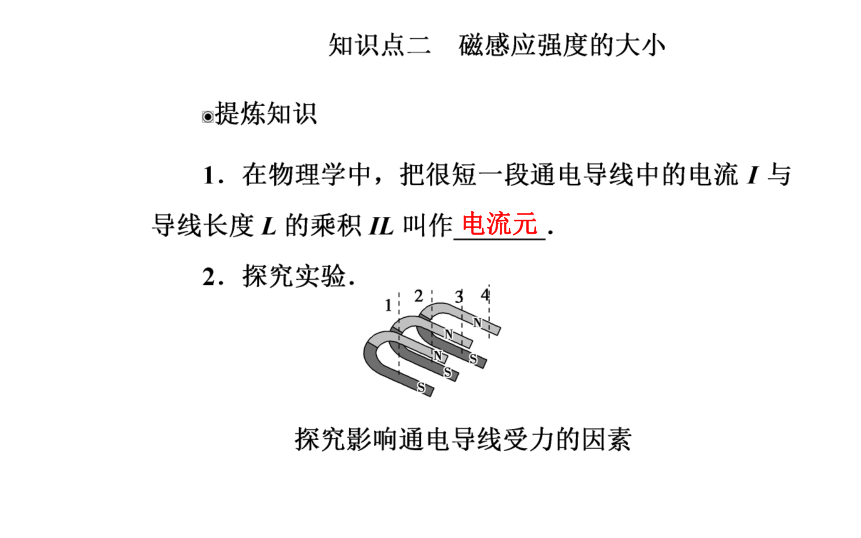 知识点二　磁感应强度的大小

◉提炼知识

1．在物理学中，把很短一段通电导线中的电流 $I$ 与导线长度 $L$ 的乘积 $IL$ 叫作电流元.

2．探究实验.

1 2 3 4

N N N S S S

探究影响通电导线受力的因素